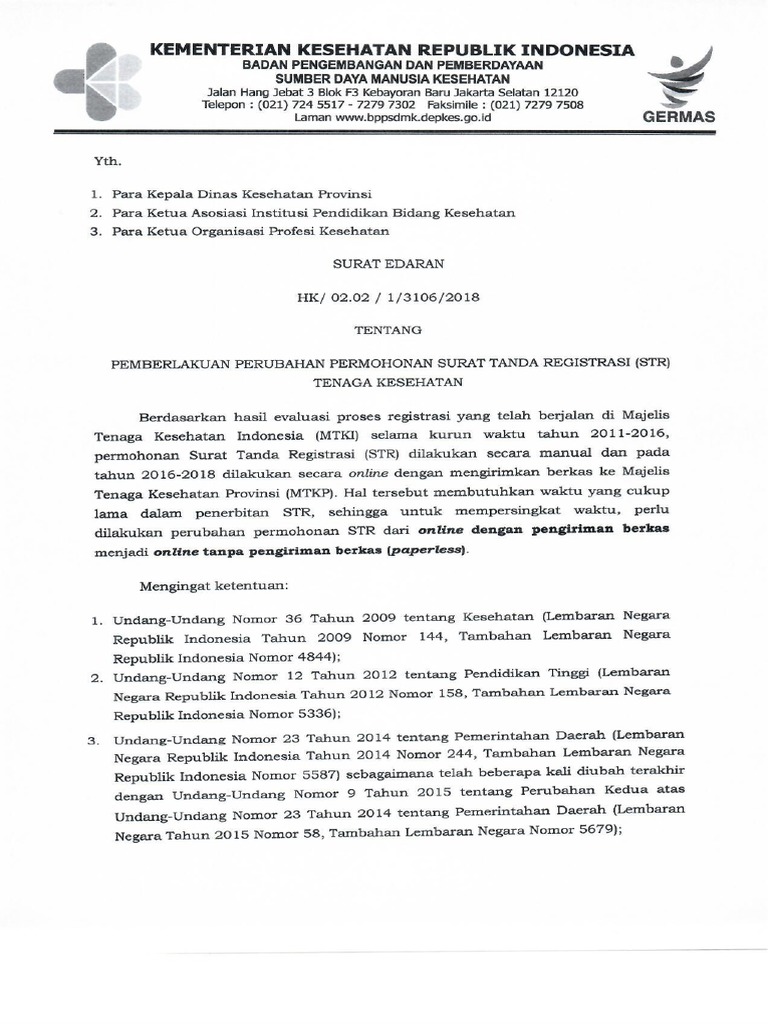 KEMENTERIAN KESEHATAN REPUBLIK INDONESIA
BADAN PENGEMBANGAN DAN PEMBERDAYAAN
SUMBER DAYA MANUSIA KESEHATAN
Jalan Hang Jebat 3 Blok F3 Kebayoran Baru Jakarta Selatan 12120
Telepon : (021) 724 5517 - 7279 7302 Faksimile : (021) 7279 7508
Laman www.bppsdmk.depkes.go.id

GERMAS

Yth.

1. Para Kepala Dinas Kesehatan Provinsi
2. Para Ketua Asosiasi Institusi Pendidikan Bidang Kesehatan
3. Para Ketua Organisasi Profesi Kesehatan

SURAT EDARAN

HK/ 02.02 / 1/3106/2018

TENTANG

PEMBERLAKUAN PERUBAHAN PERMOHONAN SURAT TANDA REGISTRASI (STR) TENAGA KESEHATAN

Berdasarkan hasil evaluasi proses registrasi yang telah berjalan di Majelis Tenaga Kesehatan Indonesia (MTKI) selama kurun waktu tahun 2011-2016, permohonan Surat Tanda Registrasi (STR) dilakukan secara manual dan pada tahun 2016-2018 dilakukan secara online dengan mengirimkan berkas ke Majelis Tenaga Kesehatan Provinsi (MTKP). Hal tersebut membutuhkan waktu yang cukup lama dalam penerbitan STR, sehingga untuk mempersingkat waktu, perlu dilakukan perubahan permohonan STR dari online dengan pengiriman berkas menjadi online tanpa pengiriman berkas (paperless).

Mengingat ketentuan:

1. Undang-Undang Nomor 36 Tahun 2009 tentang Kesehatan (Lembaran Negara Republik Indonesia Tahun 2009 Nomor 144, Tambahan Lembaran Negara Republik Indonesia Nomor 4844);
2. Undang-Undang Nomor 12 Tahun 2012 tentang Pendidikan Tinggi (Lembaran Negara Republik Indonesia Tahun 2012 Nomor 158, Tambahan Lembaran Negara Republik Indonesia Nomor 5336);
3. Undang-Undang Nomor 23 Tahun 2014 tentang Pemerintahan Daerah (Lembaran Negara Republik Indonesia Tahun 2014 Nomor 244, Tambahan Lembaran Negara Republik Indonesia Nomor 5587) sebagaimana telah beberapa kali diubah terakhir dengan Undang-Undang Nomor 9 Tahun 2015 tentang Perubahan Kedua atas Undang-Undang Nomor 23 Tahun 2014 tentang Pemerintahan Daerah (Lembaran Negara Tahun 2015 Nomor 58, Tambahan Lembaran Negara Nomor 5679);